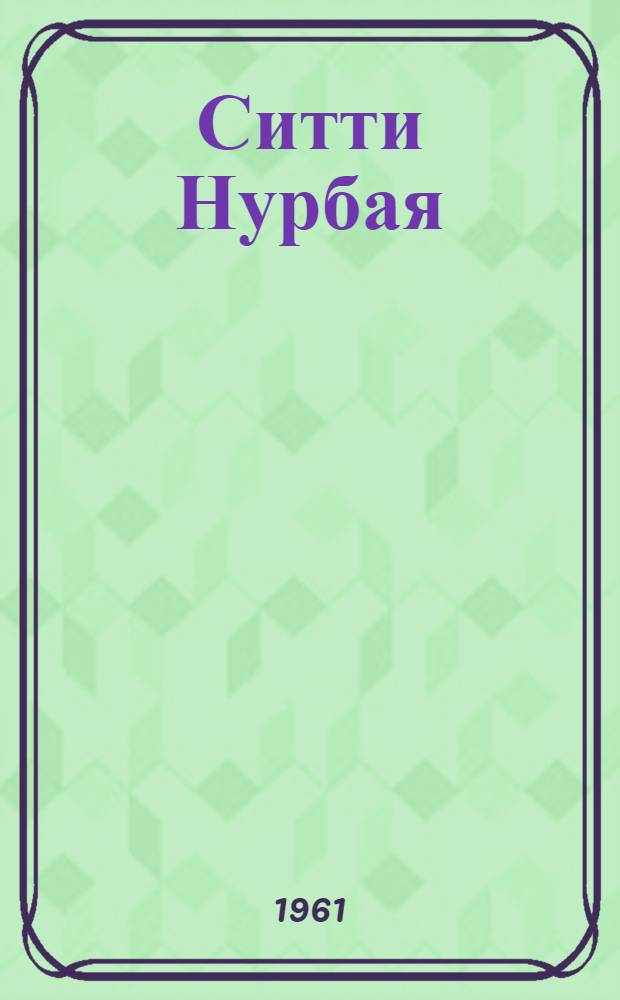 Ситти Нурбая

1961